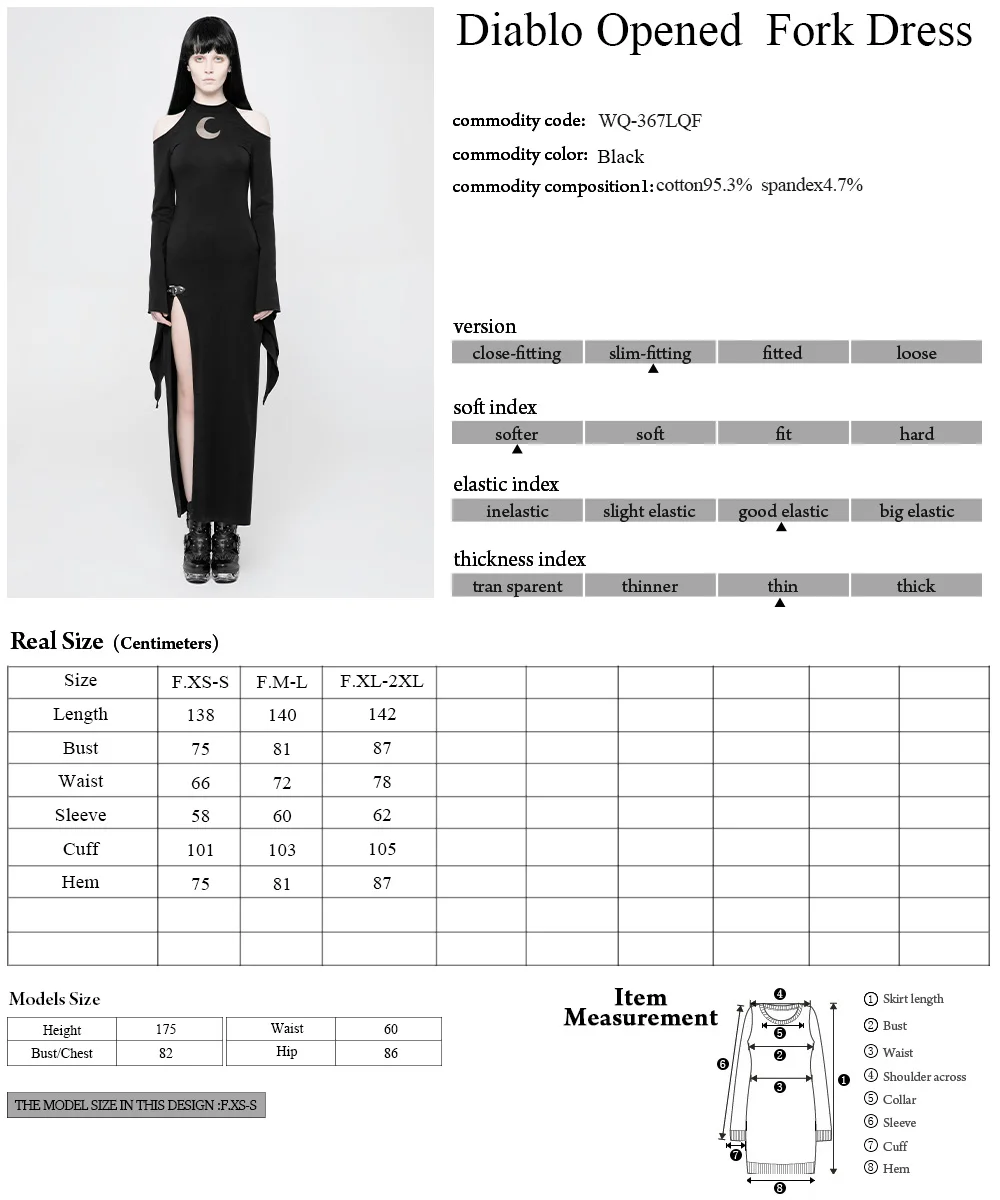 Diablo Opened Fork Dress

commodity code: WQ-367LQF

commodity color: Black

commodity composition1: cotton95.3% spandex4.7%

version

| close-fitting | slim-fitting | fitted | loose |
|---|---|---|---|

soft index

| softer | soft | fit | hard |
|---|---|---|---|

elastic index

| inelastic | slight elastic | good elastic | big elastic |
|---|---|---|---|

thickness index

| tran sparent | thinner | thin | thick |
|---|---|---|---|

Real Size (Centimeters)

| Size | F.XS-S | F.M-L | F.XL-2XL | | | | | | |
|---|---|---|---|---|---|---|---|---|---|
| Length | 138 | 140 | 142 | | | | | | |
| Bust | 75 | 81 | 87 | | | | | | |
| Waist | 66 | 72 | 78 | | | | | | |
| Sleeve | 58 | 60 | 62 | | | | | | |
| Cuff | 101 | 103 | 105 | | | | | | |
| Hem | 75 | 81 | 87 | | | | | | |
| | | | | | | | | | |
| | | | | | | | | | |

Models Size

| Height | 175 | Waist | 60 |
|---|---|---|---|
| Bust/Chest | 82 | Hip | 86 |

THE MODEL SIZE IN THIS DESIGN :F.XS-S

Item Measurement

④ ⑤ ② ③ ⑥ ① ⑦ ⑧

① Skirt length
② Bust
③ Waist
④ Shoulder across
⑤ Collar
⑥ Sleeve
⑦ Cuff
⑧ Hem